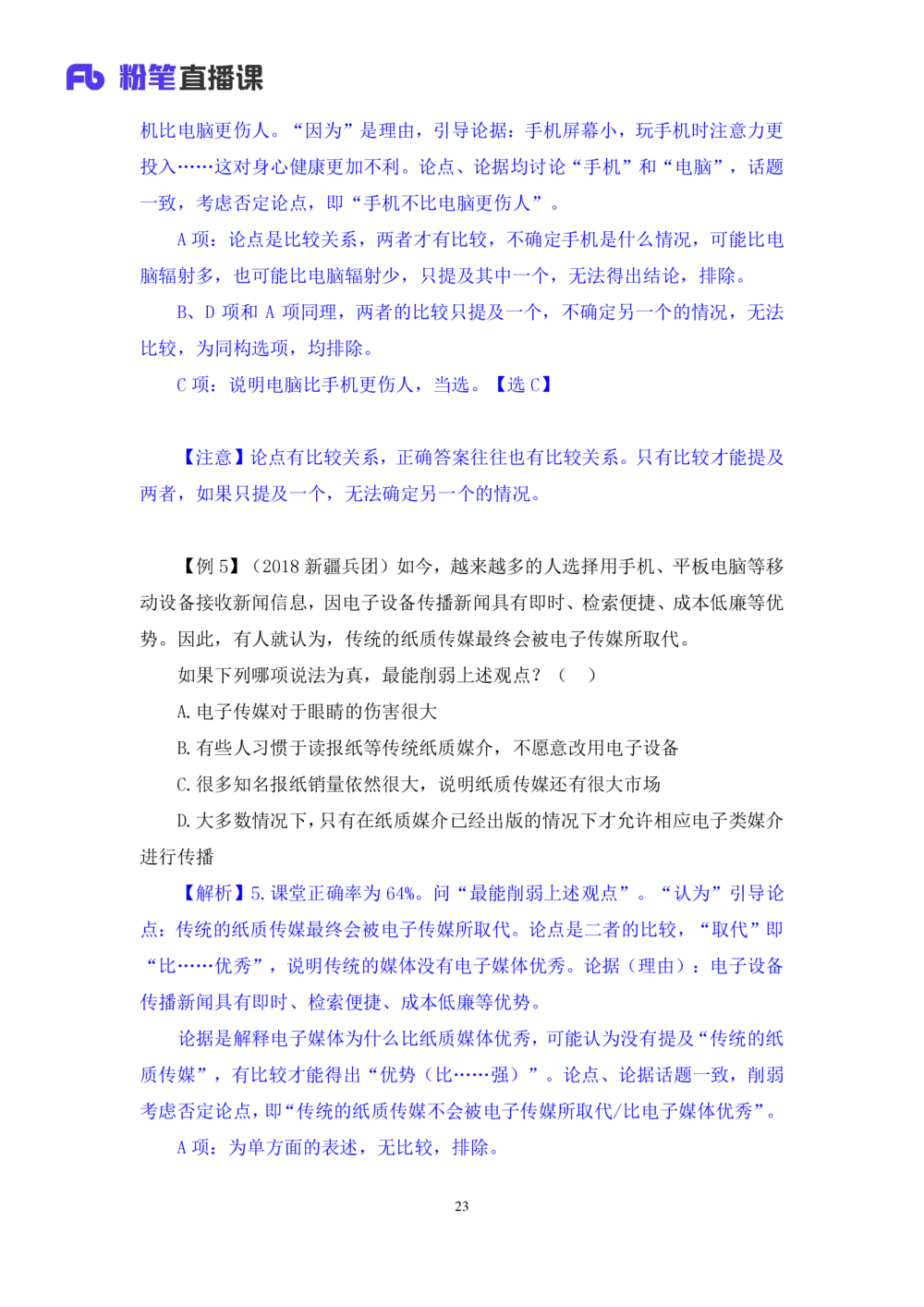 Fb 粉笔直播课

机比电脑更伤人。“因为”是理由，引导论据：手机屏幕小，玩手机时注意力更投入……这对身心健康更加不利。论点、论据均讨论“手机”和“电脑”，话题一致，考虑否定论点，即“手机不比电脑更伤人”。

A 项：论点是比较关系，两者才有比较，不确定手机是什么情况，可能比电脑辐射多，也可能比电脑辐射少，只提及其中一个，无法得出结论，排除。

B、D 项和 A 项同理，两者的比较只提及一个，不确定另一个的情况，无法比较，为同构选项，均排除。

C 项：说明电脑比手机更伤人，当选。【选 C】

【注意】论点有比较关系，正确答案往往也有比较关系。只有比较才能提及两者，如果只提及一个，无法确定另一个的情况。

【例 5】（2018 新疆兵团）如今，越来越多的人选择用手机、平板电脑等移动设备接收新闻信息，因电子设备传播新闻具有即时、检索便捷、成本低廉等优势。因此，有人就认为，传统的纸质传媒最终会被电子传媒所取代。

如果下列哪项说法为真，最能削弱上述观点？（ ）

A. 电子传媒对于眼睛的伤害很大

B. 有些人习惯于读报纸等传统纸质媒介，不愿意改用电子设备

C. 很多知名报纸销量依然很大，说明纸质传媒还有很大市场

D. 大多数情况下，只有在纸质媒介已经出版的情况下才允许相应电子类媒介进行传播

【解析】5. 课堂正确率为 64%。问“最能削弱上述观点”。“认为”引导论点：传统的纸质传媒最终会被电子传媒所取代。论点是二者的比较，“取代”即“比……优秀”，说明传统的媒体没有电子媒体优秀。论据（理由）：电子设备传播新闻具有即时、检索便捷、成本低廉等优势。

论据是解释电子媒体为什么比纸质媒体优秀，可能认为没有提及“传统的纸质传媒”，有比较才能得出“优势（比……强）”。论点、论据话题一致，削弱考虑否定论点，即“传统的纸质传媒不会被电子传媒所取代/比电子媒体优秀”。

A 项：为单方面的表述，无比较，排除。

23